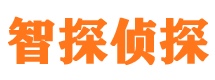 智探侦探